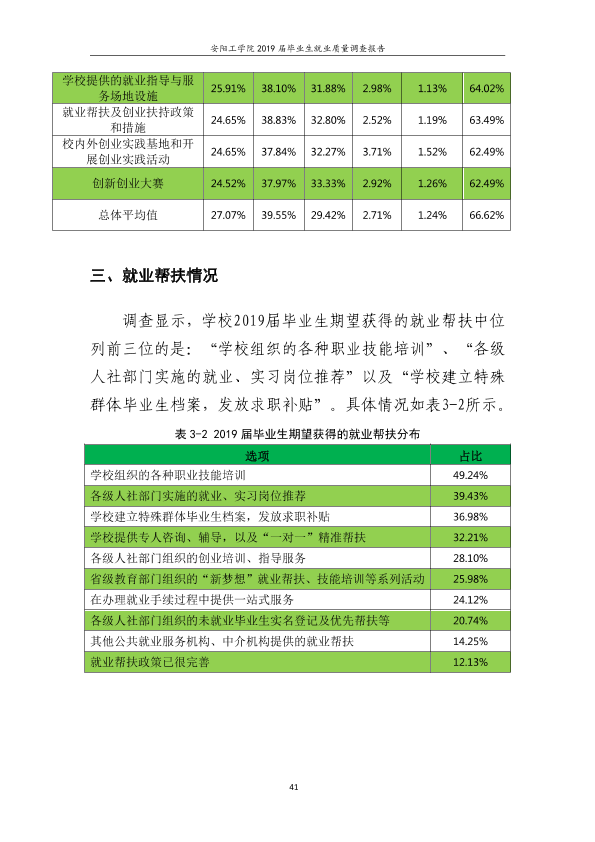 安阳工学院2019届毕业生就业质量调查报告

| 学校提供的就业指导与服务场地设施 | 25.91% | 38.10% | 31.88% | 2.98% | 1.13% | 64.02% |
|---|---|---|---|---|---|---|
| 就业帮扶及创业扶持政策和措施 | 24.65% | 38.83% | 32.80% | 2.52% | 1.19% | 63.49% |
| 校内外创业实践基地和开展创业实践活动 | 24.65% | 37.84% | 32.27% | 3.71% | 1.52% | 62.49% |
| 创新创业大赛 | 24.52% | 37.97% | 33.33% | 2.92% | 1.26% | 62.49% |
| 总体平均值 | 27.07% | 39.55% | 29.42% | 2.71% | 1.24% | 66.62% |

三、就业帮扶情况

调查显示，学校2019届毕业生期望获得的就业帮扶中位列前三位的是：“学校组织的各种职业技能培训”、“各级人社部门实施的就业、实习岗位推荐”以及“学校建立特殊群体毕业生档案，发放求职补贴”。具体情况如表3-2所示。

表3-2 2019届毕业生期望获得的就业帮扶分布

| 选项 | 占比 |
|---|---|
| 学校组织的各种职业技能培训 | 49.24% |
| 各级人社部门实施的就业、实习岗位推荐 | 39.43% |
| 学校建立特殊群体毕业生档案，发放求职补贴 | 36.98% |
| 学校提供专人咨询、辅导，以及“一对一”精准帮扶 | 32.21% |
| 各级人社部门组织的创业培训、指导服务 | 28.10% |
| 省级教育部门组织的“新梦想”就业帮扶、技能培训等系列活动 | 25.98% |
| 在办理就业手续过程中提供一站式服务 | 24.12% |
| 各级人社部门组织的未就业毕业生实名登记及优先帮扶等 | 20.74% |
| 其他公共就业服务机构、中介机构提供的就业帮扶 | 14.25% |
| 就业帮扶政策已很完善 | 12.13% |

41